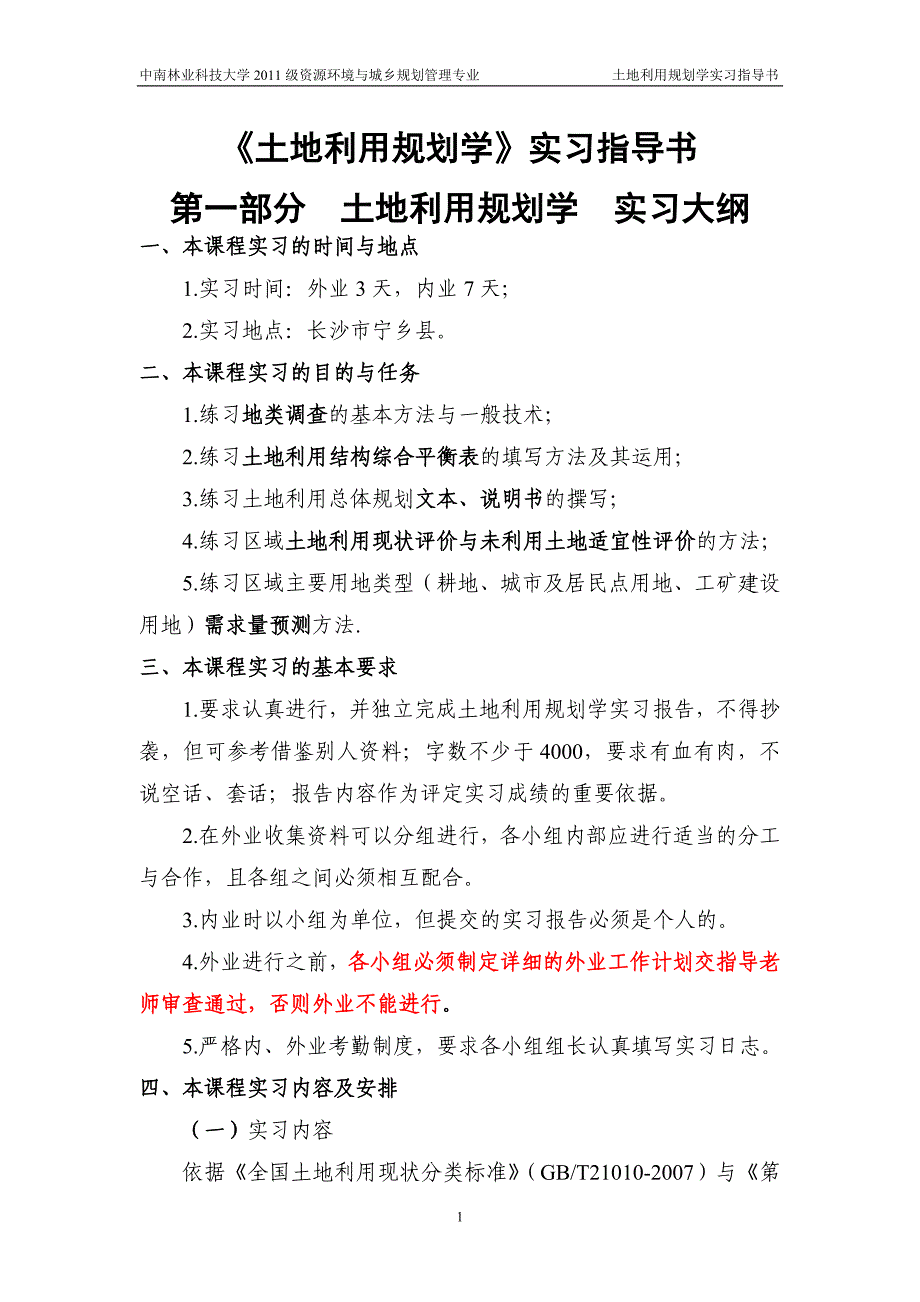 中南林业科技大学 2011 级资源环境与城乡规划管理专业　　土地利用规划学实习指导书

《土地利用规划学》实习指导书

第一部分　土地利用规划学　实习大纲

一、本课程实习的时间与地点

1.实习时间：外业 3 天，内业 7 天；

2.实习地点：长沙市宁乡县。

二、本课程实习的目的与任务

1.练习地类调查的基本方法与一般技术；

2.练习土地利用结构综合平衡表的填写方法及其运用；

3.练习土地利用总体规划文本、说明书的撰写；

4.练习区域土地利用现状评价与未利用土地适宜性评价的方法；

5.练习区域主要用地类型（耕地、城市及居民点用地、工矿建设用地）需求量预测方法.

三、本课程实习的基本要求

1.要求认真进行，并独立完成土地利用规划学实习报告，不得抄袭，但可参考借鉴别人资料；字数不少于 4000，要求有血有肉，不说空话、套话；报告内容作为评定实习成绩的重要依据。

2.在外业收集资料可以分组进行，各小组内部应进行适当的分工与合作，且各组之间必须相互配合。

3.内业时以小组为单位，但提交的实习报告必须是个人的。

4.外业进行之前，各小组必须制定详细的外业工作计划交指导老师审查通过，否则外业不能进行。

5.严格内、外业考勤制度，要求各小组组长认真填写实习日志。

四、本课程实习内容及安排

（一）实习内容

依据《全国土地利用现状分类标准》（GB/T21010-2007）与《第

1